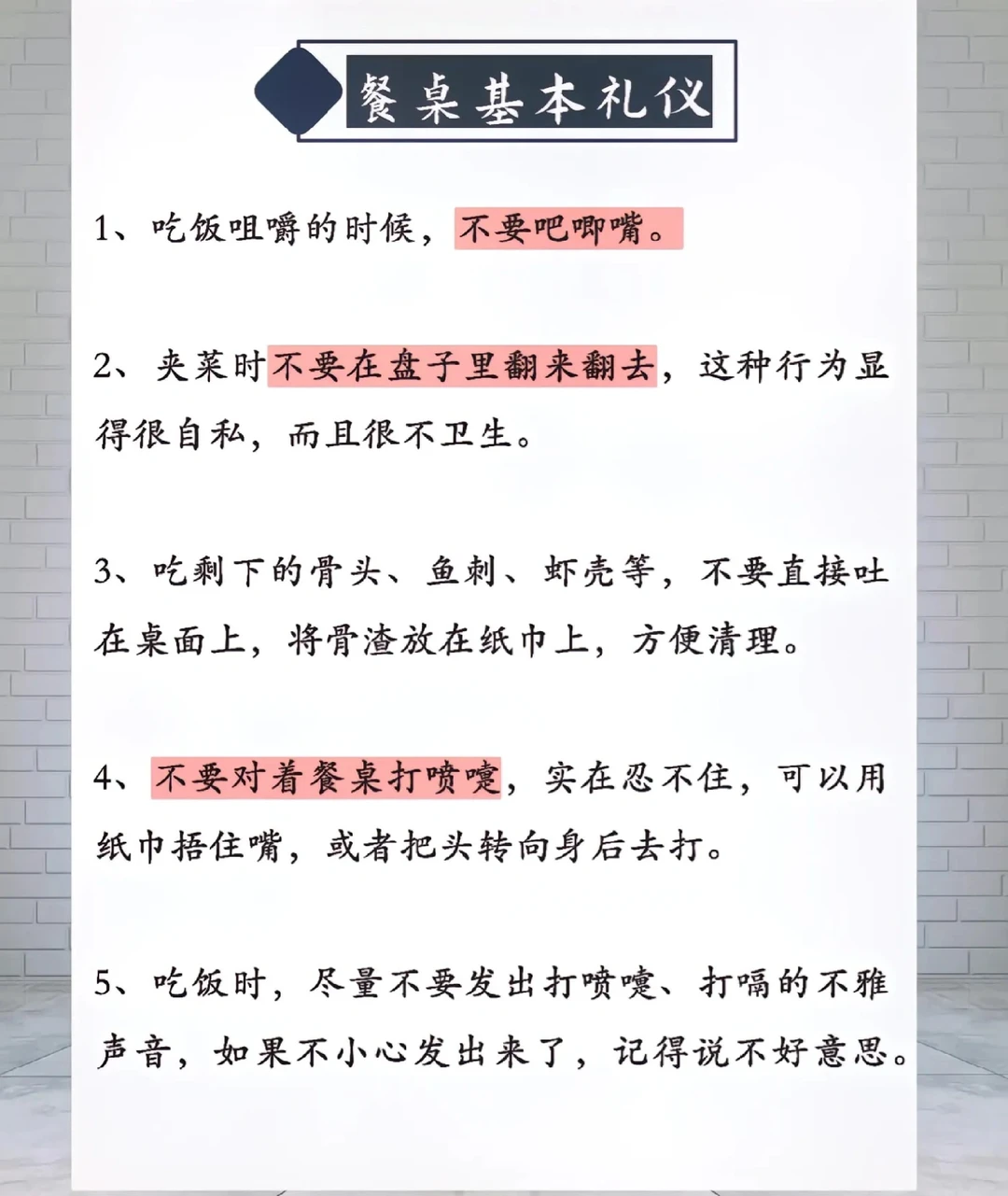 餐桌基本礼仪

1、吃饭咀嚼的时候，不要吧唧嘴。

2、夹菜时不要在盘子里翻来翻去，这种行为显得很自私，而且很不卫生。

3、吃剩下的骨头、鱼刺、虾壳等，不要直接吐在桌面上，将骨渣放在纸巾上，方便清理。

4、不要对着餐桌打喷嚏，实在忍不住，可以用纸巾捂住嘴，或者把头转向身后去打。

5、吃饭时，尽量不要发出打喷嚏、打嗝的不雅声音，如果不小心发出来了，记得说不好意思。